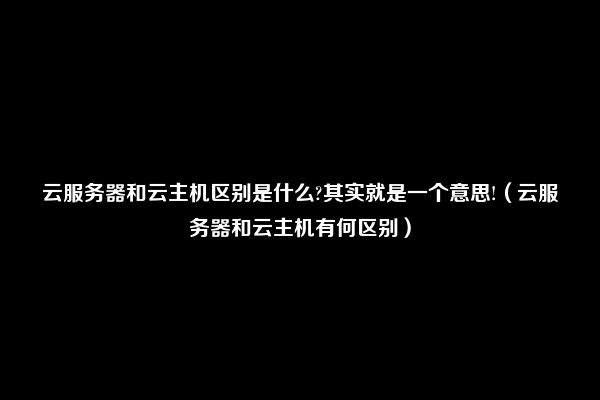 云服务器和云主机区别是什么?其实就是一个意思!（云服务器和云主机有何区别）